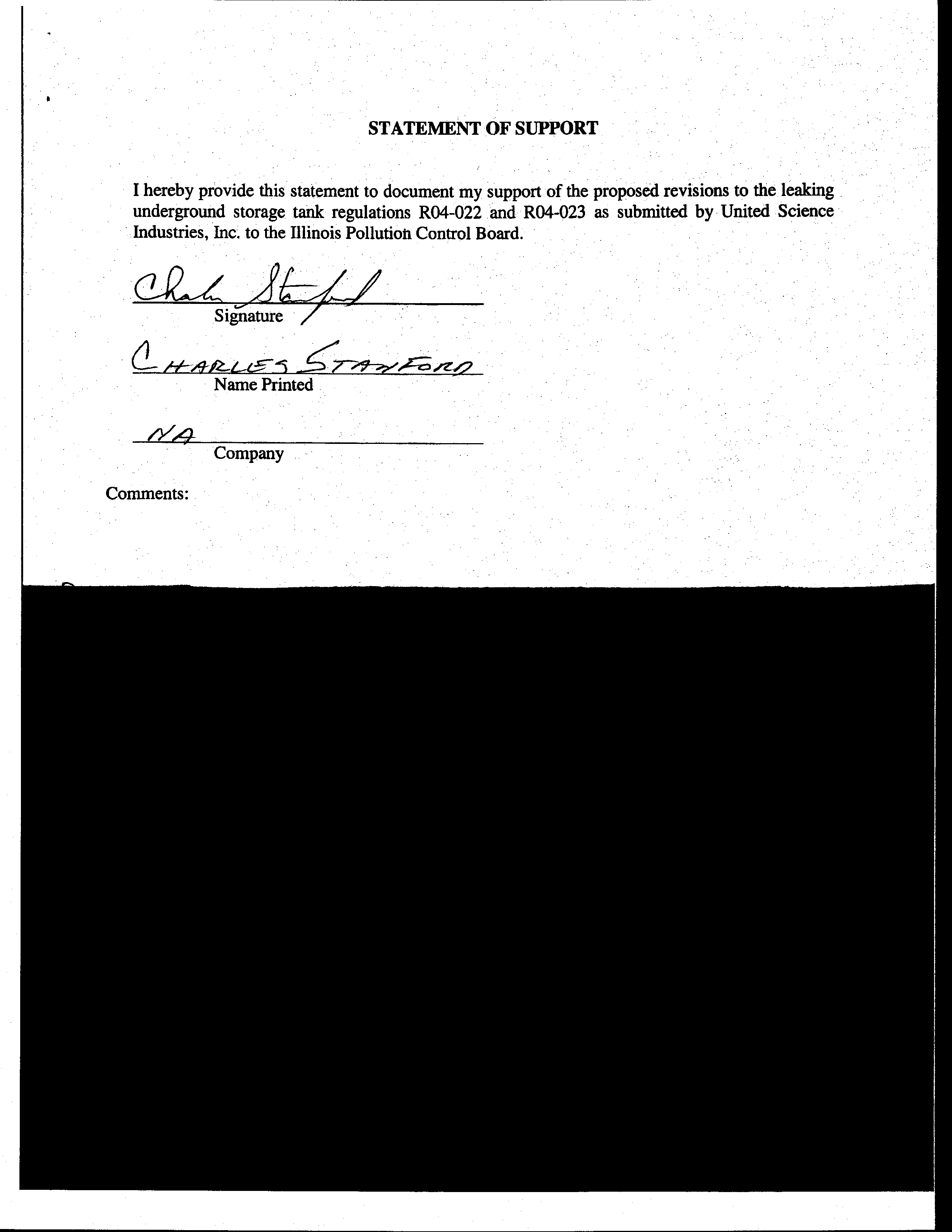 STATEMENT OF SUPPORT

I hereby provide this statement to document my support of the proposed revisions to the leaking underground storage tank regulations R04-022 and R04-023 as submitted by United Science Industries, Inc. to the Illinois Pollution Control Board.

Charles Stanford
Signature

CHARLES STANFORD
Name Printed

NA
Company

Comments: